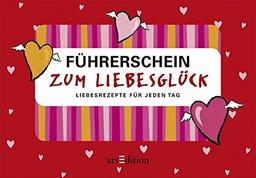 FÜHRERSCHEIN
ZUM LIEBESGLÜCK
LIEBESREZEPTE FÜR JEDEN TAG

arsEdition